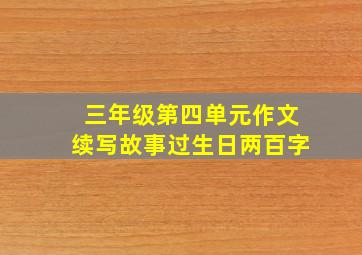 三年级第四单元作文
续写故事过生日两百字